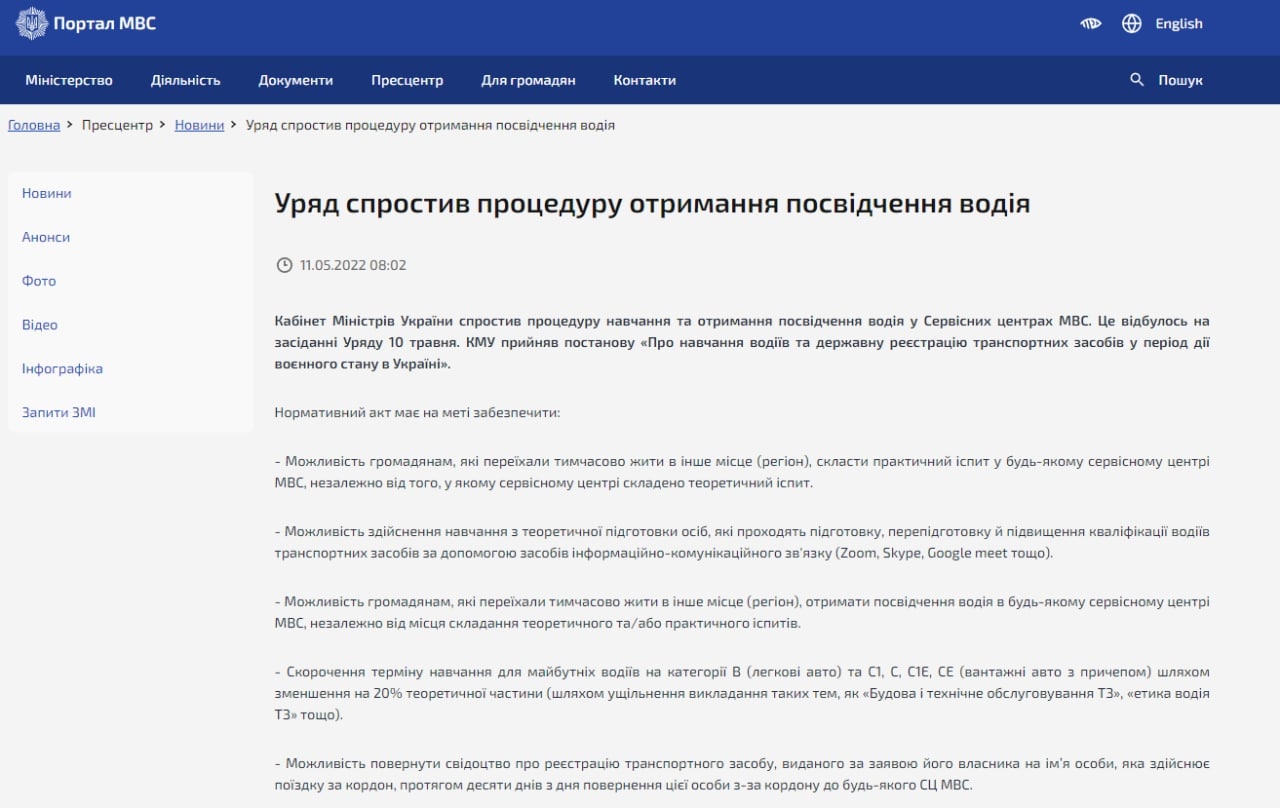 Портал МВС

English

Міністерство Діяльність Документи Пресцентр Для громадян Контакти

Пошук

Головна > Пресцентр > Новини > Уряд спростив процедуру отримання посвідчення водія

Новини

Анонси

Фото

Відео

Інфографіка

Запити ЗМІ

Уряд спростив процедуру отримання посвідчення водія

11.05.2022 08:02

Кабінет Міністрів України спростив процедуру навчання та отримання посвідчення водія у Сервісних центрах МВС. Це відбулось на засіданні Уряду 10 травня. КМУ прийняв постанову «Про навчання водіїв та державну реєстрацію транспортних засобів у період дії воєнного стану в Україні».

Нормативний акт має на меті забезпечити:

- Можливість громадянам, які переїхали тимчасово жити в інше місце (регіон), скласти практичний іспит у будь-якому сервісному центрі МВС, незалежно від того, у якому сервісному центрі складено теоретичний іспит.

- Можливість здійснення навчання з теоретичної підготовки осіб, які проходять підготовку, перепідготовку й підвищення кваліфікації водіїв транспортних засобів за допомогою засобів інформаційно-комунікаційного зв'язку (Zoom, Skype, Google meet тощо).

- Можливість громадянам, які переїхали тимчасово жити в інше місце (регіон), отримати посвідчення водія в будь-якому сервісному центрі МВС, незалежно від місця складання теоретичного та/або практичного іспитів.

- Скорочення терміну навчання для майбутніх водіїв на категорії В (легкові авто) та С1, С, С1Е, СЕ (вантажні авто з причепом) шляхом зменшення на 20% теоретичної частини (шляхом ущільнення викладання таких тем, як «Будова і технічне обслуговування ТЗ», «етика водія ТЗ» тощо).

- Можливість повернути свідоцтво про реєстрацію транспортного засобу, виданого за заявою його власника на ім'я особи, яка здійснює поїздку за кордон, протягом десяти днів з дня повернення цієї особи з-за кордону до будь-якого СЦ МВС.